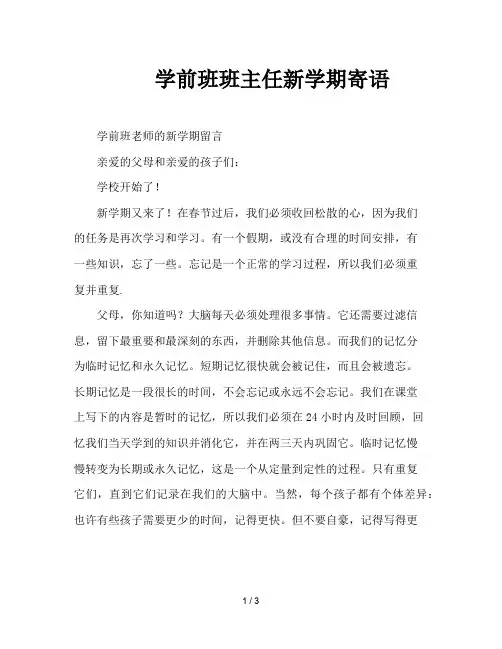 学前班班主任新学期寄语

学前班老师的新学期留言

亲爱的父母和亲爱的孩子们：

学校开始了！

新学期又来了！在春节过后，我们必须收回松散的心，因为我们的任务是再次学习和学习。有一个假期，或没有合理的时间安排，有一些知识，忘了一些。忘记是一个正常的学习过程，所以我们必须重复并重复.

父母，你知道吗？大脑每天必须处理很多事情。它还需要过滤信息，留下最重要和最深刻的东西，并删除其他信息。而我们的记忆分为临时记忆和永久记忆。短期记忆很快就会被记住，而且会被遗忘。长期记忆是一段很长的时间，不会忘记或永远不会忘记。我们在课堂上写下的内容是暂时的记忆，所以我们必须在 24 小时内及时回顾，回忆我们当天学到的知识并消化它，并在两三天内巩固它。临时记忆慢慢转变为长期或永久记忆，这是一个从定量到定性的过程。只有重复它们，直到它们记录在我们的大脑中。当然，每个孩子都有个体差异：也许有些孩子需要更少的时间，记得更快。但不要自豪，记得写得更

1 / 3